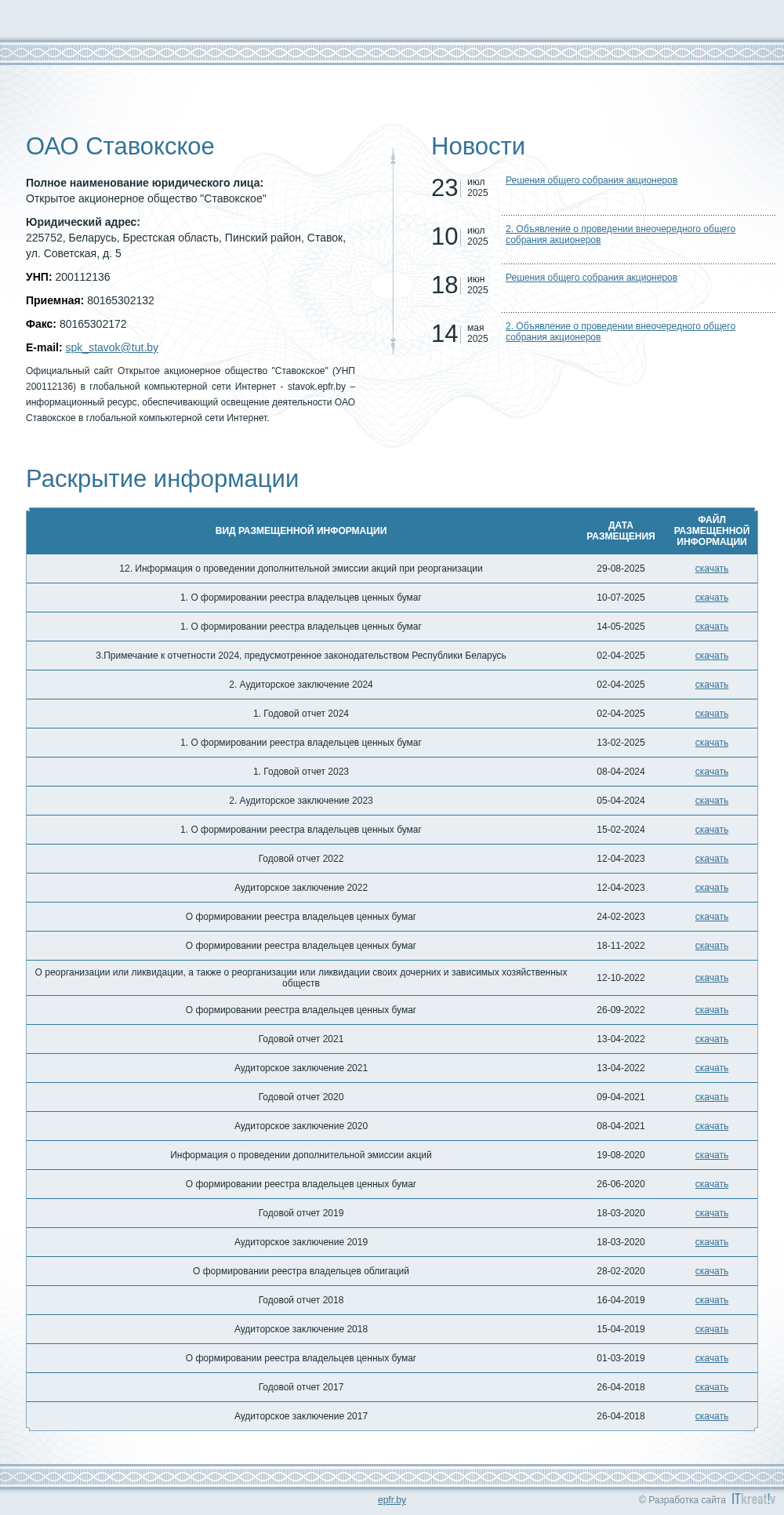 ОАО Ставокское

**Полное наименование юридического лица:**
Открытое акционерное общество "Ставокское"

**Юридический адрес:**
225752, Беларусь, Брестская область, Пинский район, Ставок, ул. Советская, д. 5

**УНП:** 200112136

**Приемная:** 80165302132

**Факс:** 80165302172

**E-mail:** spk_stavok@tut.by

Официальный сайт Открытое акционерное общество "Ставокское" (УНП 200112136) в глобальной компьютерной сети Интернет - stavok.epfr.by – информационный ресурс, обеспечивающий освещение деятельности ОАО Ставокское в глобальной компьютерной сети Интернет.

Новости

23 июл 2025 Решения общего собрания акционеров

10 июл 2025 2. Объявление о проведении внеочередного общего собрания акционеров

18 июн 2025 Решения общего собрания акционеров

14 мая 2025 2. Объявление о проведении внеочередного общего собрания акционеров

Раскрытие информации

| ВИД РАЗМЕЩЕННОЙ ИНФОРМАЦИИ | ДАТА РАЗМЕЩЕНИЯ | ФАЙЛ РАЗМЕЩЕННОЙ ИНФОРМАЦИИ |
|---|---|---|
| 12. Информация о проведении дополнительной эмиссии акций при реорганизации | 29-08-2025 | скачать |
| 1. О формировании реестра владельцев ценных бумаг | 10-07-2025 | скачать |
| 1. О формировании реестра владельцев ценных бумаг | 14-05-2025 | скачать |
| 3.Примечание к отчетности 2024, предусмотренное законодательством Республики Беларусь | 02-04-2025 | скачать |
| 2. Аудиторское заключение 2024 | 02-04-2025 | скачать |
| 1. Годовой отчет 2024 | 02-04-2025 | скачать |
| 1. О формировании реестра владельцев ценных бумаг | 13-02-2025 | скачать |
| 1. Годовой отчет 2023 | 08-04-2024 | скачать |
| 2. Аудиторское заключение 2023 | 05-04-2024 | скачать |
| 1. О формировании реестра владельцев ценных бумаг | 15-02-2024 | скачать |
| Годовой отчет 2022 | 12-04-2023 | скачать |
| Аудиторское заключение 2022 | 12-04-2023 | скачать |
| О формировании реестра владельцев ценных бумаг | 24-02-2023 | скачать |
| О формировании реестра владельцев ценных бумаг | 18-11-2022 | скачать |
| О реорганизации или ликвидации, а также о реорганизации или ликвидации своих дочерних и зависимых хозяйственных обществ | 12-10-2022 | скачать |
| О формировании реестра владельцев ценных бумаг | 26-09-2022 | скачать |
| Годовой отчет 2021 | 13-04-2022 | скачать |
| Аудиторское заключение 2021 | 13-04-2022 | скачать |
| Годовой отчет 2020 | 09-04-2021 | скачать |
| Аудиторское заключение 2020 | 08-04-2021 | скачать |
| Информация о проведении дополнительной эмиссии акций | 19-08-2020 | скачать |
| О формировании реестра владельцев ценных бумаг | 26-06-2020 | скачать |
| Годовой отчет 2019 | 18-03-2020 | скачать |
| Аудиторское заключение 2019 | 18-03-2020 | скачать |
| О формировании реестра владельцев облигаций | 28-02-2020 | скачать |
| Годовой отчет 2018 | 16-04-2019 | скачать |
| Аудиторское заключение 2018 | 15-04-2019 | скачать |
| О формировании реестра владельцев ценных бумаг | 01-03-2019 | скачать |
| Годовой отчет 2017 | 26-04-2018 | скачать |
| Аудиторское заключение 2017 | 26-04-2018 | скачать |

epfr.by

© Разработка сайта ITkreat!v